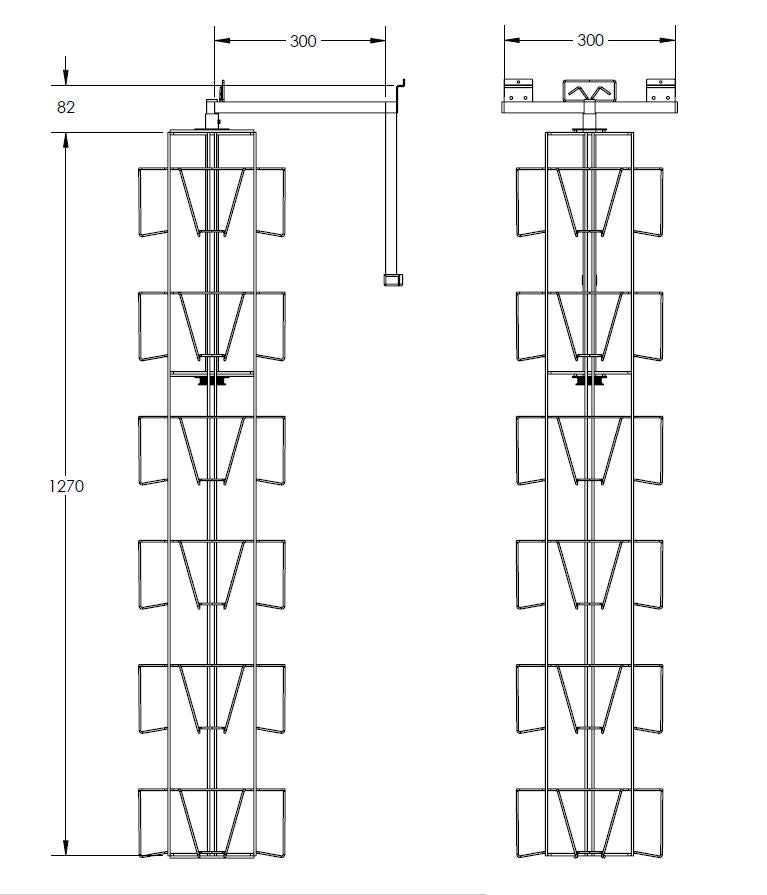 300

300

82

1270